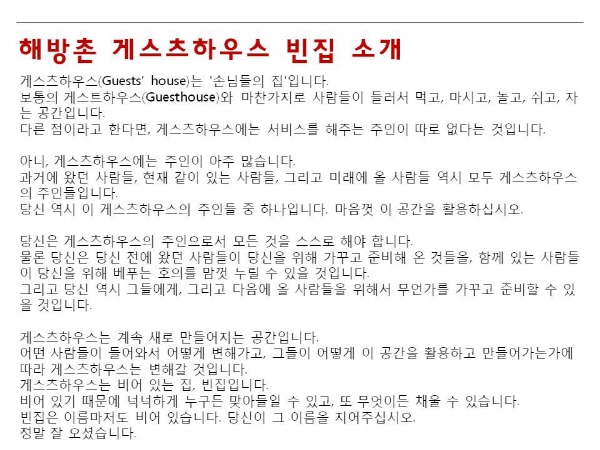 해방촌 게스츠하우스 빈집 소개

게스츠하우스(Guests' house)는 '손님들의 집'입니다.
보통의 게스트하우스(Guesthouse)와 마찬가지로 사람들이 들러서 먹고, 마시고, 놀고, 쉬고, 자는 공간입니다.
다른 점이라고 한다면, 게스츠하우스에는 서비스를 해주는 주인이 따로 없다는 것입니다.

아니, 게스츠하우스에는 주인이 아주 많습니다.
과거에 왔던 사람들, 현재 같이 있는 사람들, 그리고 미래에 올 사람들 역시 모두 게스츠하우스의 주인들입니다.
당신 역시 이 게스츠하우스의 주인들 중 하나입니다. 마음껏 이 공간을 활용하십시오.

당신은 게스츠하우스의 주인으로서 모든 것을 스스로 해야 합니다.
물론 당신은 당신 전에 왔던 사람들이 당신을 위해 가꾸고 준비해 온 것들을, 함께 있는 사람들이 당신을 위해 베푸는 호의를 맘껏 누릴 수 있을 것입니다.
그리고 당신 역시 그들에게, 그리고 다음에 올 사람들을 위해서 무언가를 가꾸고 준비할 수 있을 것입니다.

게스츠하우스는 계속 새로 만들어지는 공간입니다.
어떤 사람들이 들어와서 어떻게 변해가고, 그들이 어떻게 이 공간을 활용하고 만들어가는가에 따라 게스츠하우스는 변해갈 것입니다.
게스츠하우스는 비어 있는 집, 빈집입니다.
비어 있기 때문에 넉넉하게 누구든 맞아들일 수 있고, 또 무엇이든 채울 수 있습니다.
빈집은 이름마저도 비어 있습니다. 당신이 그 이름을 지어주십시오.
정말 잘 오셨습니다.